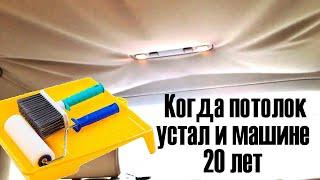 Когда потолок устал и машине 20 лет